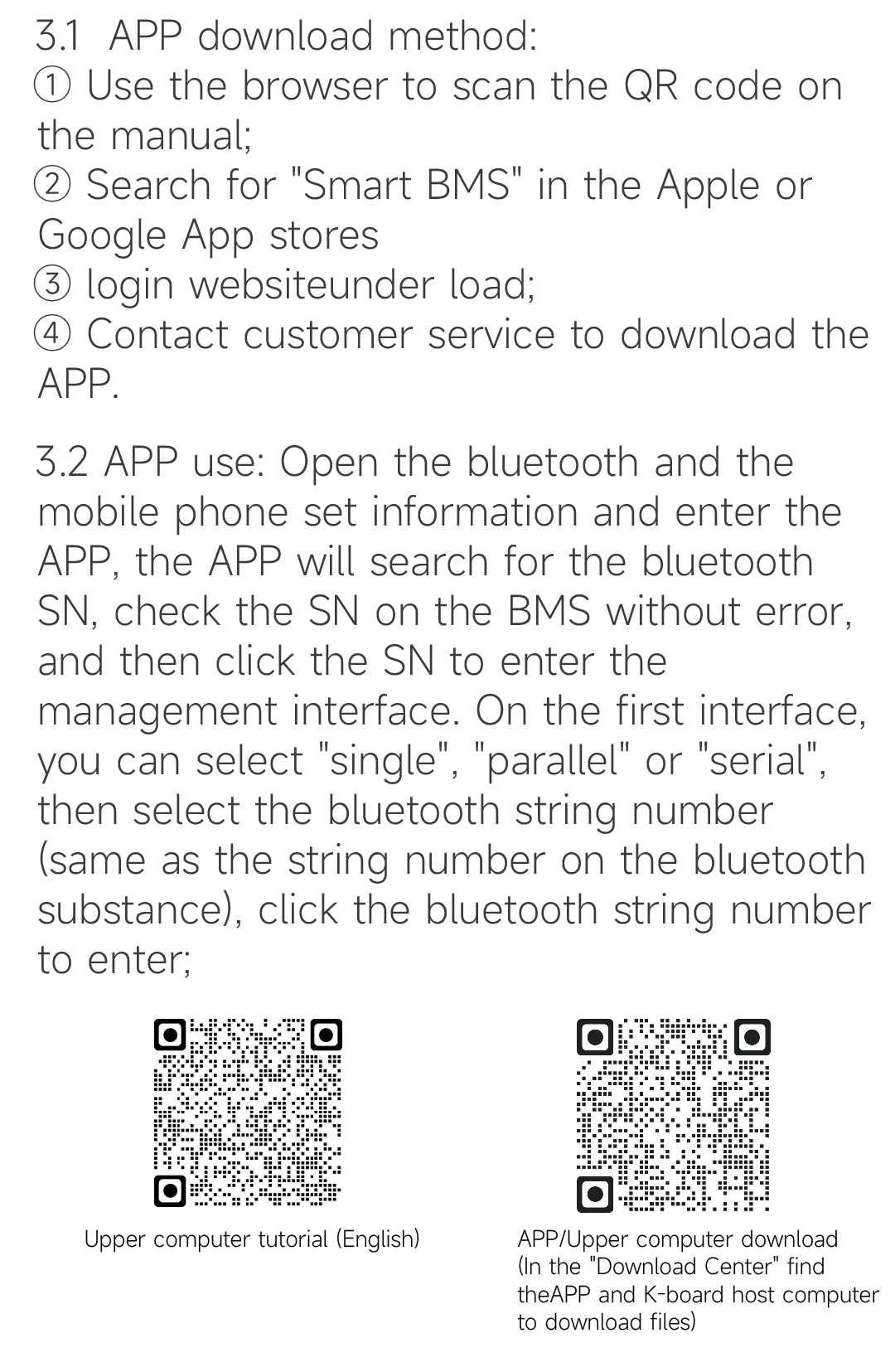 3.1 APP download method:
① Use the browser to scan the QR code on the manual;
② Search for "Smart BMS" in the Apple or Google App stores
③ login websiteunder load;
④ Contact customer service to download the APP.

3.2 APP use: Open the bluetooth and the mobile phone set information and enter the APP, the APP will search for the bluetooth SN, check the SN on the BMS without error, and then click the SN to enter the management interface. On the first interface, you can select "single", "parallel" or "serial", then select the bluetooth string number (same as the string number on the bluetooth substance), click the bluetooth string number to enter;

Upper computer tutorial (English)

APP/Upper computer download (In the "Download Center" find theAPP and K-board host computer to download files)